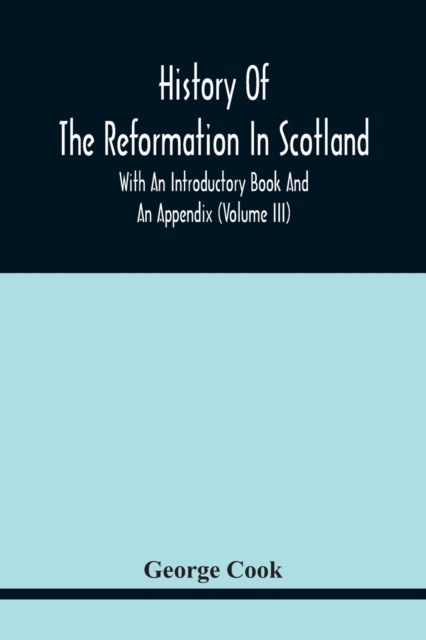 History Of
The Reformation In Scotland

With An Introductory Book And
An Appendix (Volume III)

George Cook